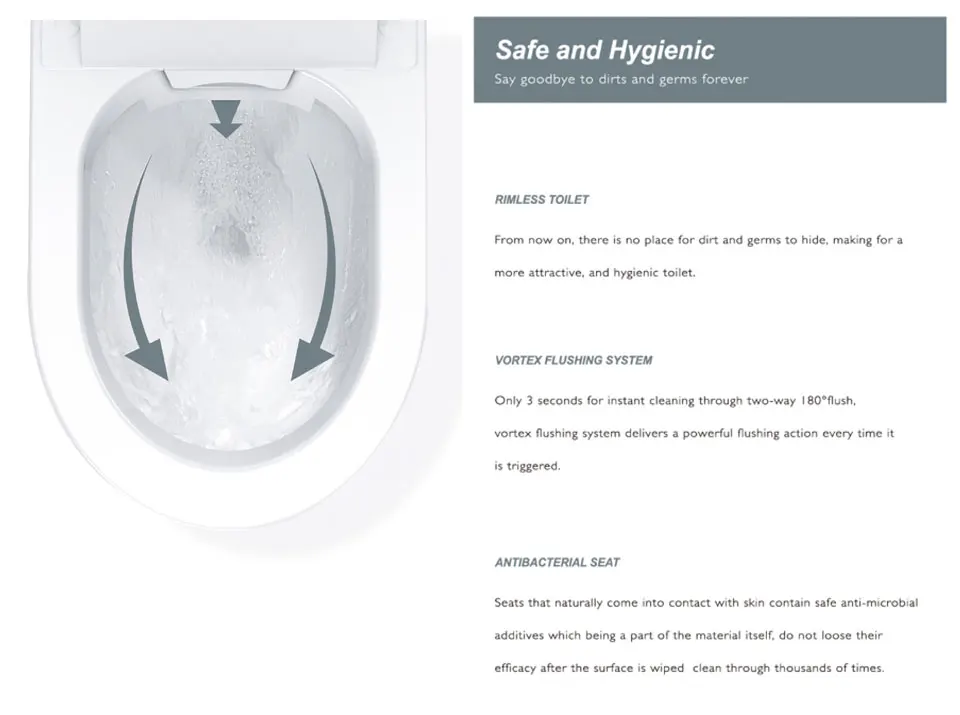 Safe and Hygienic
Say goodbye to dirts and germs forever

RIMLESS TOILET

From now on, there is no place for dirt and germs to hide, making for a more attractive, and hygienic toilet.

VORTEX FLUSHING SYSTEM

Only 3 seconds for instant cleaning through two-way 180°flush, vortex flushing system delivers a powerful flushing action every time it is triggered.

ANTIBACTERIAL SEAT

Seats that naturally come into contact with skin contain safe anti-microbial additives which being a part of the material itself, do not loose their efficacy after the surface is wiped clean through thousands of times.